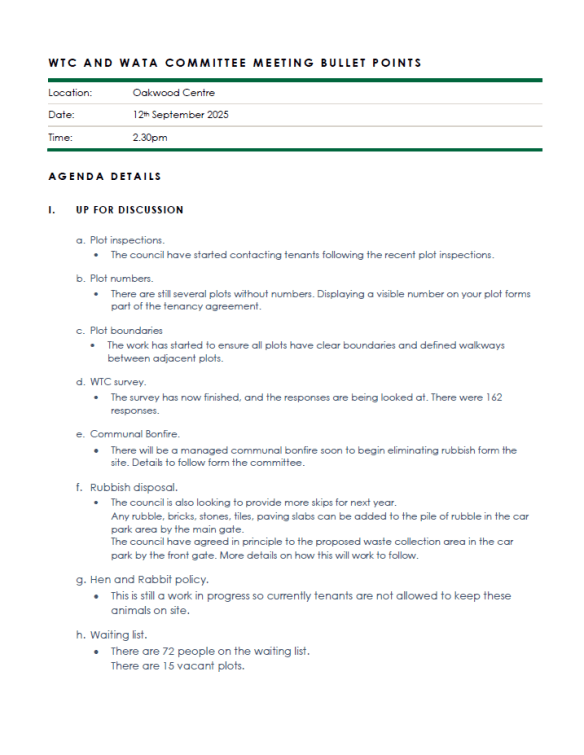 WTC AND WATA COMMITTEE MEETING BULLET POINTS

| Location: | Oakwood Centre |
|---|---|
| Date: | 12th September 2025 |
| Time: | 2.30pm |

AGENDA DETAILS

I. UP FOR DISCUSSION

a. Plot inspections.
• The council have started contacting tenants following the recent plot inspections.

b. Plot numbers.
• There are still several plots without numbers. Displaying a visible number on your plot forms part of the tenancy agreement.

c. Plot boundaries
• The work has started to ensure all plots have clear boundaries and defined walkways between adjacent plots.

d. WTC survey.
• The survey has now finished, and the responses are being looked at. There were 162 responses.

e. Communal Bonfire.
• There will be a managed communal bonfire soon to begin eliminating rubbish form the site. Details to follow form the committee.

f. Rubbish disposal.
• The council is also looking to provide more skips for next year.
Any rubble, bricks, stones, tiles, paving slabs can be added to the pile of rubble in the car park area by the main gate.
The council have agreed in principle to the proposed waste collection area in the car park by the front gate. More details on how this will work to follow.

g. Hen and Rabbit policy.
• This is still a work in progress so currently tenants are not allowed to keep these animals on site.

h. Waiting list.
• There are 72 people on the waiting list.
There are 15 vacant plots.